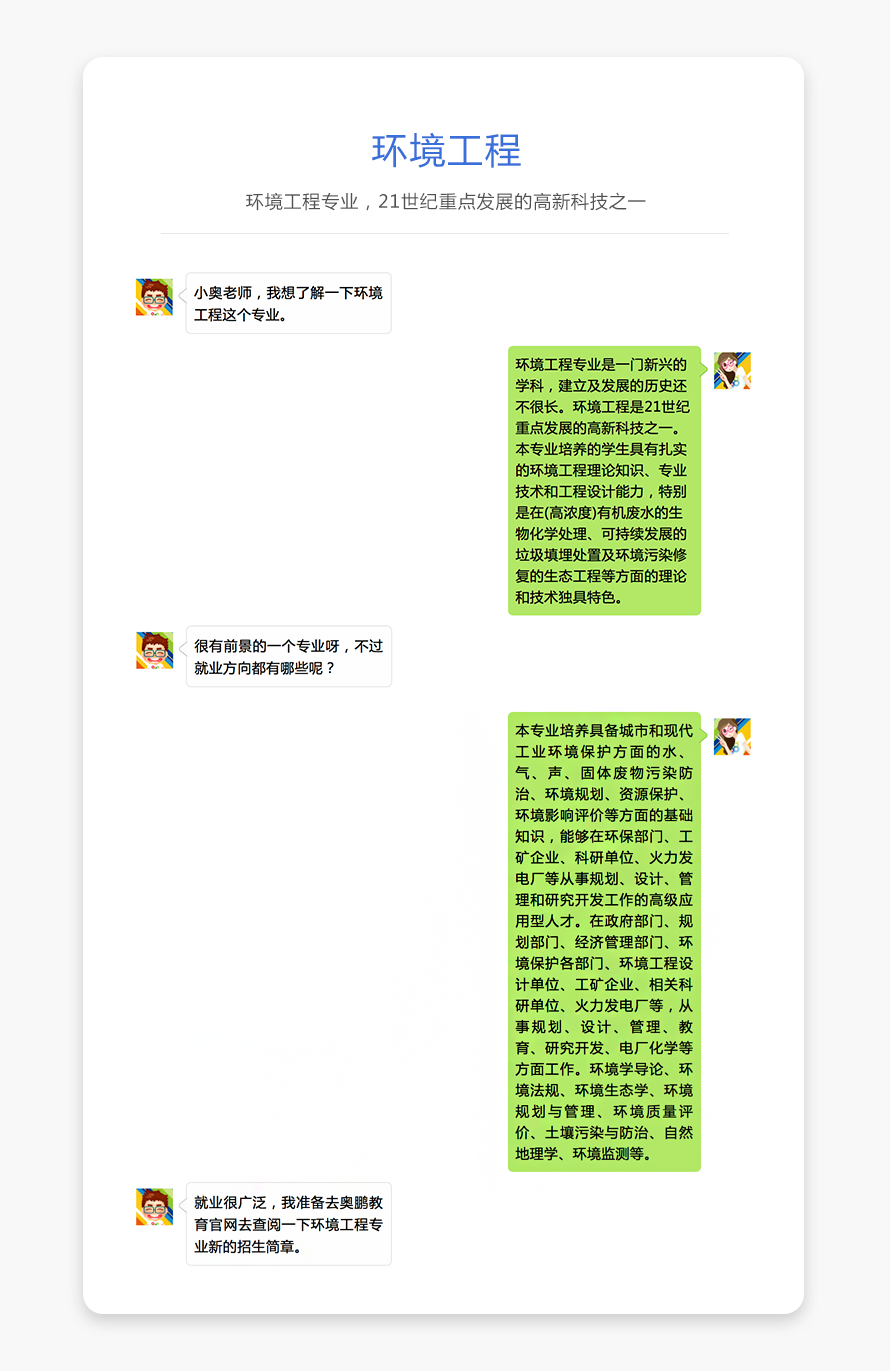 环境工程

环境工程专业，21世纪重点发展的高新科技之一

小奥老师，我想了解一下环境工程这个专业。

环境工程专业是一门新兴的学科，建立及发展的历史还不很长。环境工程是21世纪重点发展的高新科技之一。本专业培养的学生具有扎实的环境工程理论知识、专业技术和工程设计能力，特别是在(高浓度)有机废水的生物化学处理、可持续发展的垃圾填埋处置及环境污染修复的生态工程等方面的理论和技术独具特色。

很有前景的一个专业呀，不过就业方向都有哪些呢？

本专业培养具备城市和现代工业环境保护方面的水、气、声、固体废物污染防治、环境规划、资源保护、环境影响评价等方面的基础知识，能够在环保部门、工矿企业、科研单位、火力发电厂等从事规划、设计、管理和研究开发工作的高级应用型人才。在政府部门、规划部门、经济管理部门、环境保护各部门、环境工程设计单位、工矿企业、相关科研单位、火力发电厂等，从事规划、设计、管理、教育、研究开发、电厂化学等方面工作。环境学导论、环境法规、环境生态学、环境规划与管理、环境质量评价、土壤污染与防治、自然地理学、环境监测等。

就业很广泛，我准备去奥鹏教育官网去查阅一下环境工程专业新的招生简章。